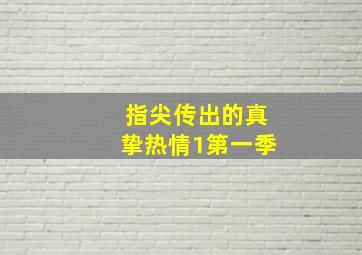 指尖传出的真挚热情1第一季